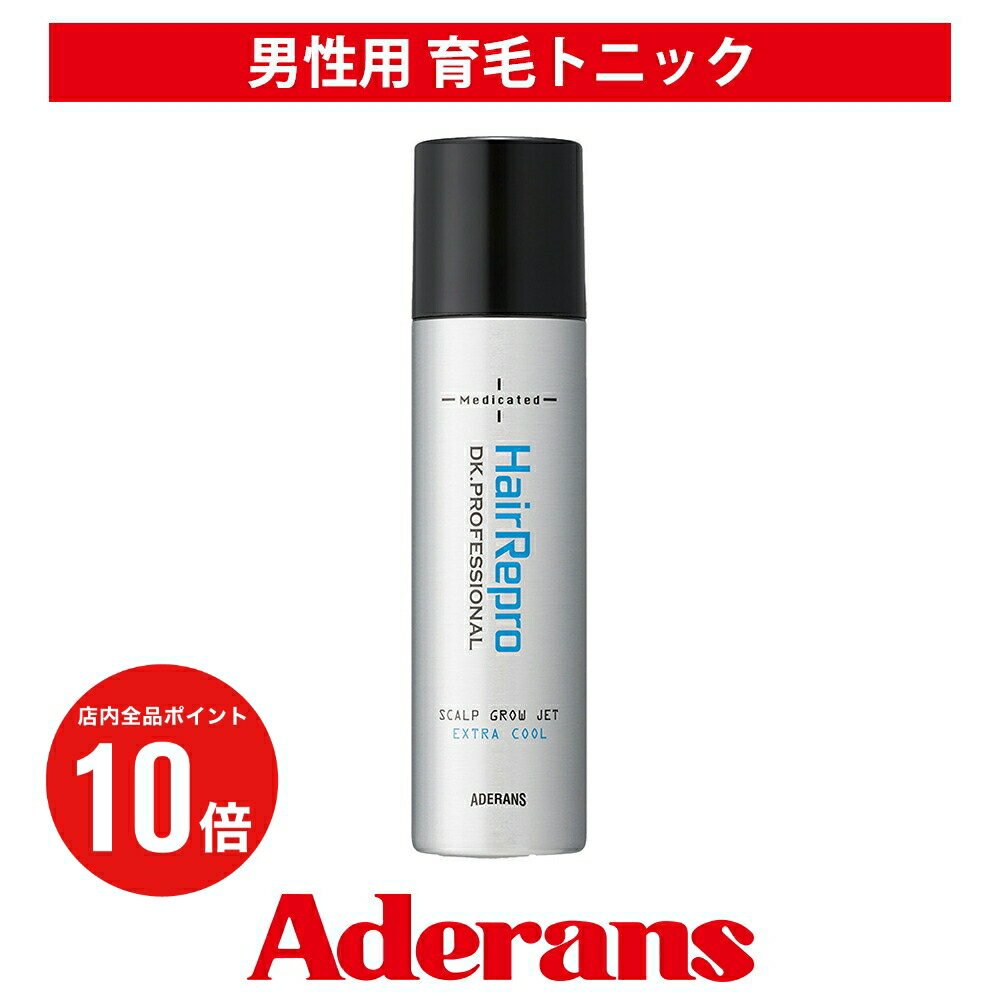 男性用 育毛トニック

Medicated

HairRepro
DK.PROFESSIONAL

SCALP GROW JET
EXTRA COOL

ADERANS

店内全品ポイント
10倍

Aderans